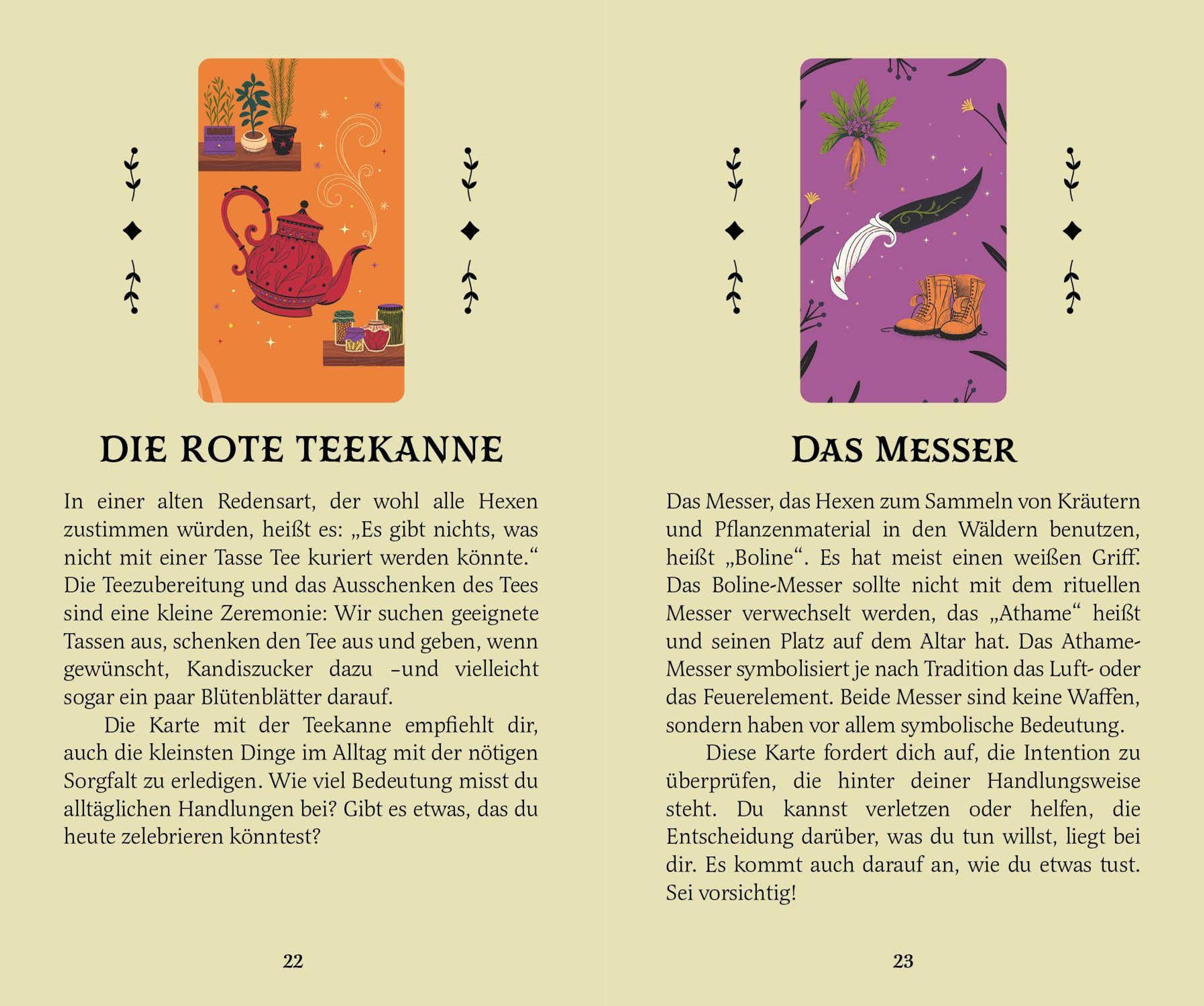 DIE ROTE TEEKANNE

In einer alten Redensart, der wohl alle Hexen zustimmen würden, heißt es: „Es gibt nichts, was nicht mit einer Tasse Tee kuriert werden könnte.“ Die Teezubereitung und das Ausschenken des Tees sind eine kleine Zeremonie: Wir suchen geeignete Tassen aus, schenken den Tee aus und geben, wenn gewünscht, Kandiszucker dazu –und vielleicht sogar ein paar Blütenblätter darauf.

Die Karte mit der Teekanne empfiehlt dir, auch die kleinsten Dinge im Alltag mit der nötigen Sorgfalt zu erledigen. Wie viel Bedeutung misst du alltäglichen Handlungen bei? Gibt es etwas, das du heute zelebrieren könntest?

22

DAS MESSER

Das Messer, das Hexen zum Sammeln von Kräutern und Pflanzenmaterial in den Wäldern benutzen, heißt „Boline“. Es hat meist einen weißen Griff. Das Boline-Messer sollte nicht mit dem rituellen Messer verwechselt werden, das „Athame“ heißt und seinen Platz auf dem Altar hat. Das Athame-Messer symbolisiert je nach Tradition das Luft- oder das Feuerelement. Beide Messer sind keine Waffen, sondern haben vor allem symbolische Bedeutung.

Diese Karte fordert dich auf, die Intention zu überprüfen, die hinter deiner Handlungsweise steht. Du kannst verletzen oder helfen, die Entscheidung darüber, was du tun willst, liegt bei dir. Es kommt auch darauf an, wie du etwas tust. Sei vorsichtig!

23